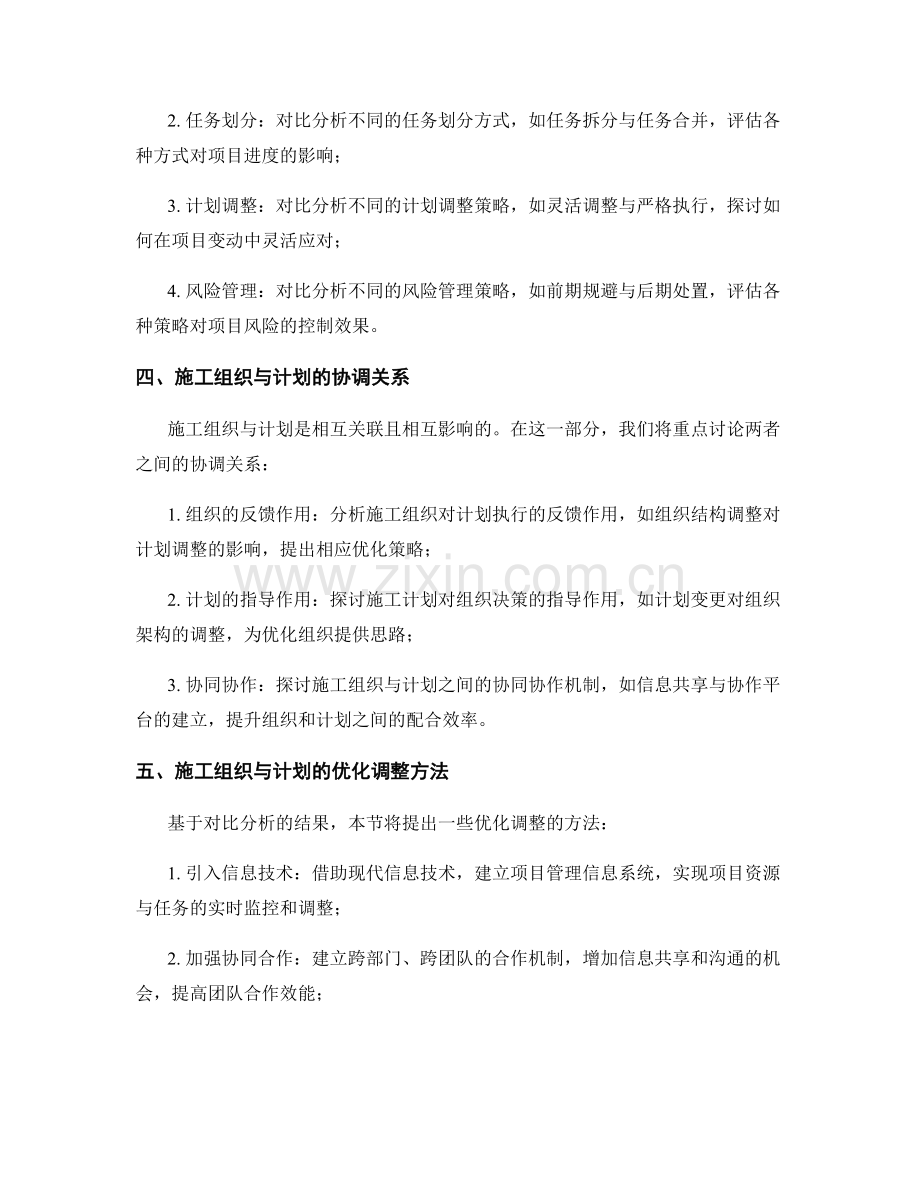 2.任务划分：对比分析不同的任务划分方式，如任务拆分与任务合并，评估各种方式对项目进度的影响；

3.计划调整：对比分析不同的计划调整策略，如灵活调整与严格执行，探讨如何在项目变动中灵活应对；

4.风险管理：对比分析不同的风险管理策略，如前期规避与后期处置，评估各种策略对项目风险的控制效果。

四、施工组织与计划的协调关系

施工组织与计划是相互关联且相互影响的。在这一部分，我们将重点讨论两者之间的协调关系：

1.组织的反馈作用：分析施工组织对计划执行的反馈作用，如组织结构调整对计划调整的影响，提出相应优化策略；

2.计划的指导作用：探讨施工计划对组织决策的指导作用，如计划变更对组织架构的调整，为优化组织提供思路；

3.协同协作：探讨施工组织与计划之间的协同协作机制，如信息共享与协作平台的建立，提升组织和计划之间的配合效率。

五、施工组织与计划的优化调整方法

基于对比分析的结果，本节将提出一些优化调整的方法：

1.引入信息技术：借助现代信息技术，建立项目管理信息系统，实现项目资源与任务的实时监控和调整；

2.加强协同合作：建立跨部门、跨团队的合作机制，增加信息共享和沟通的机会，提高团队合作效能；

www.zixin.com.cn